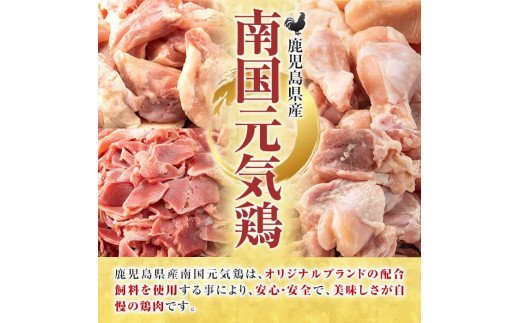 鹿児島県産

南国元気鶏

鹿児島県産南国元気鶏は、オリジナルブランドの配合飼料を使用する事により、安心・安全で、美味しさが自慢の鶏肉です。